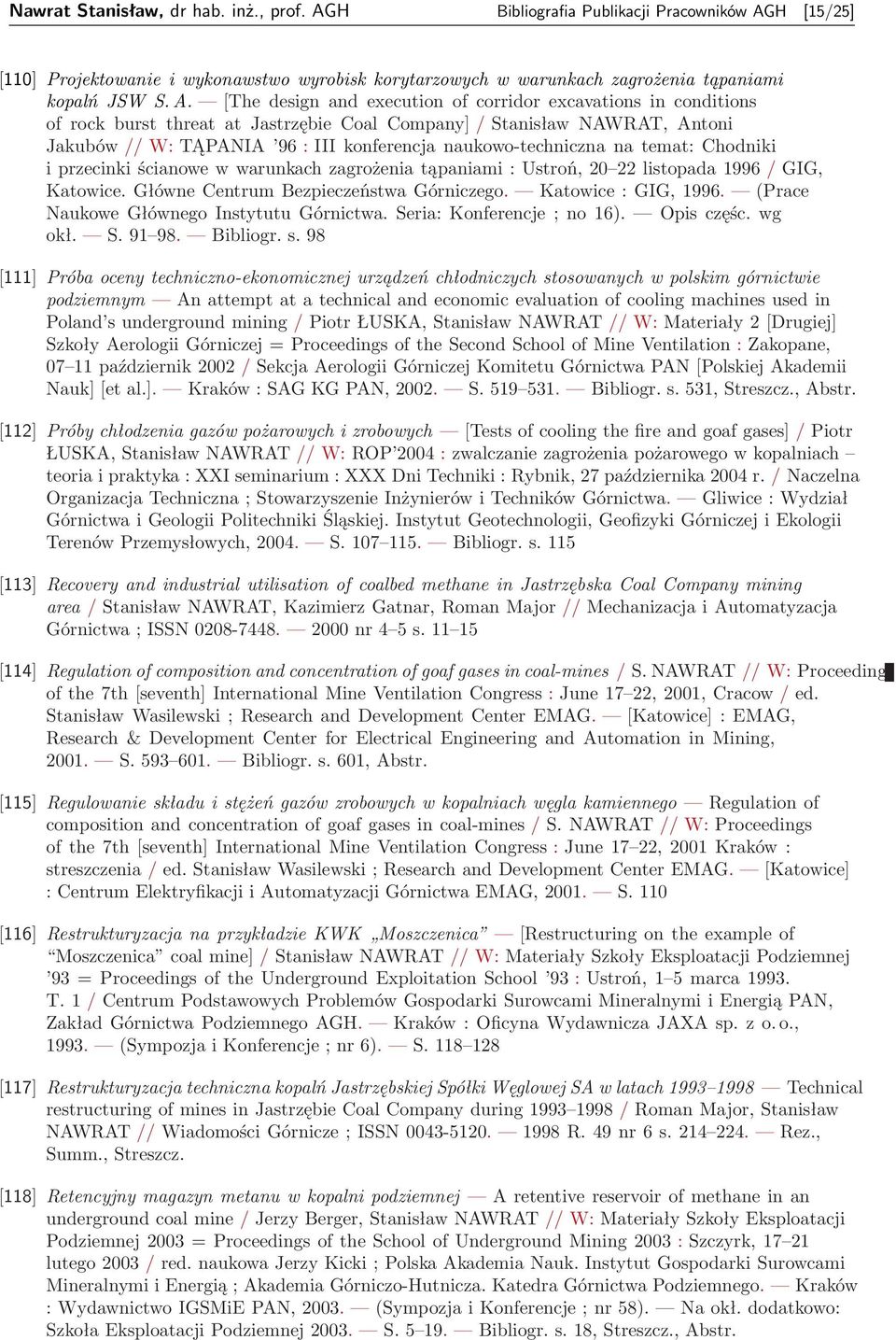 Nawrat Stanisław, dr hab. inż., prof. AGH Bibliografia Publikacji Pracowników AGH [15/25]

[110] Projektowanie i wykonawstwo wyrobisk korytarzowych w warunkach zagrożenia tąpaniami kopalń JSW S. A. — [The design and execution of corridor excavations in conditions of rock burst threat at Jastrzębie Coal Company] / Stanisław NAWRAT, Antoni Jakubów // W: TĄPANIA '96 : III konferencja naukowo-techniczna na temat: Chodniki i przecinki ścianowe w warunkach zagrożenia tąpaniami : Ustroń, 20–22 listopada 1996 / GIG, Katowice. Główne Centrum Bezpieczeństwa Górniczego. — Katowice : GIG, 1996. — (Prace Naukowe Głównego Instytutu Górnictwa. Seria: Konferencje ; no 16). — Opis częśc. wg okł. — S. 91–98. — Bibliogr. s. 98

[111] Próba oceny techniczno-ekonomicznej urządzeń chłodniczych stosowanych w polskim górnictwie podziemnym — An attempt at a technical and economic evaluation of cooling machines used in Poland's underground mining / Piotr ŁUSKA, Stanisław NAWRAT // W: Materiały 2 [Drugiej] Szkoły Aerologii Górniczej = Proceedings of the Second School of Mine Ventilation : Zakopane, 07–11 październik 2002 / Sekcja Aerologii Górniczej Komitetu Górnictwa PAN [Polskiej Akademii Nauk] [et al.]. — Kraków : SAG KG PAN, 2002. — S. 519–531. — Bibliogr. s. 531, Streszcz., Abstr.

[112] Próby chłodzenia gazów pożarowych i zrobowych — [Tests of cooling the fire and goaf gases] / Piotr ŁUSKA, Stanisław NAWRAT // W: ROP'2004 : zwalczanie zagrożenia pożarowego w kopalniach – teoria i praktyka : XXI seminarium : XXX Dni Techniki : Rybnik, 27 października 2004 r. / Naczelna Organizacja Techniczna ; Stowarzyszenie Inżynierów i Techników Górnictwa. — Gliwice : Wydział Górnictwa i Geologii Politechniki Śląskiej. Instytut Geotechnologii, Geofizyki Górniczej i Ekologii Terenów Przemysłowych, 2004. — S. 107–115. — Bibliogr. s. 115

[113] Recovery and industrial utilisation of coalbed methane in Jastrzębska Coal Company mining area / Stanisław NAWRAT, Kazimierz Gatnar, Roman Major // Mechanizacja i Automatyzacja Górnictwa ; ISSN 0208-7448. — 2000 nr 4–5 s. 11–15

[114] Regulation of composition and concentration of goaf gases in coal-mines / S. NAWRAT // W: Proceeding of the 7th [seventh] International Mine Ventilation Congress : June 17–22, 2001, Cracow / ed. Stanisław Wasilewski ; Research and Development Center EMAG. — [Katowice] : EMAG, Research & Development Center for Electrical Engineering and Automation in Mining, 2001. — S. 593–601. — Bibliogr. s. 601, Abstr.

[115] Regulowanie składu i stężeń gazów zrobowych w kopalniach węgla kamiennego — Regulation of composition and concentration of goaf gases in coal-mines / S. NAWRAT // W: Proceedings of the 7th [seventh] International Mine Ventilation Congress : June 17–22, 2001 Kraków : streszczenia / ed. Stanisław Wasilewski ; Research and Development Center EMAG. — [Katowice] : Centrum Elektryfikacji i Automatyzacji Górnictwa EMAG, 2001. — S. 110

[116] Restrukturyzacja na przykładzie KWK „Moszczenica" — [Restructuring on the example of "Moszczenica" coal mine] / Stanisław NAWRAT // W: Materiały Szkoły Eksploatacji Podziemnej '93 = Proceedings of the Underground Exploitation School '93 : Ustroń, 1–5 marca 1993. T. 1 / Centrum Podstawowych Problemów Gospodarki Surowcami Mineralnymi i Energią PAN, Zakład Górnictwa Podziemnego AGH. — Kraków : Oficyna Wydawnicza JAXA sp. z o. o., 1993. — (Sympozja i Konferencje ; nr 6). — S. 118–128

[117] Restrukturyzacja techniczna kopalń Jastrzębskiej Spółki Węglowej SA w latach 1993–1998 — Technical restructuring of mines in Jastrzębie Coal Company during 1993–1998 / Roman Major, Stanisław NAWRAT // Wiadomości Górnicze ; ISSN 0043-5120. — 1998 R. 49 nr 6 s. 214–224. — Rez., Summ., Streszcz.

[118] Retencyjny magazyn metanu w kopalni podziemnej — A retentive reservoir of methane in an underground coal mine / Jerzy Berger, Stanisław NAWRAT // W: Materiały Szkoły Eksploatacji Podziemnej 2003 = Proceedings of the School of Underground Mining 2003 : Szczyrk, 17–21 lutego 2003 / red. naukowa Jerzy Kicki ; Polska Akademia Nauk. Instytut Gospodarki Surowcami Mineralnymi i Energią ; Akademia Górniczo-Hutnicza. Katedra Górnictwa Podziemnego. — Kraków : Wydawnictwo IGSMiE PAN, 2003. — (Sympozja i Konferencje ; nr 58). — Na okł. dodatkowo: Szkoła Eksploatacji Podziemnej 2003. — S. 5–19. — Bibliogr. s. 18, Streszcz., Abstr.